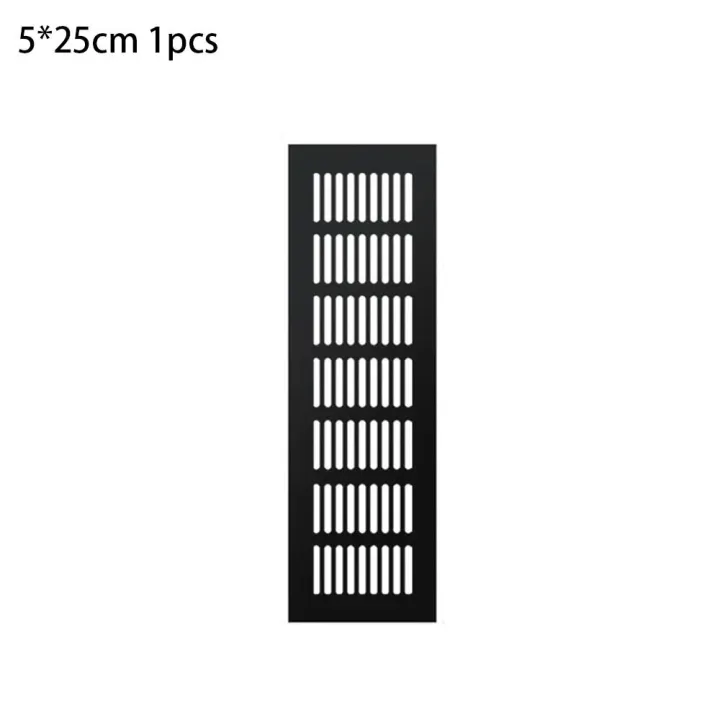 5*25cm 1pcs